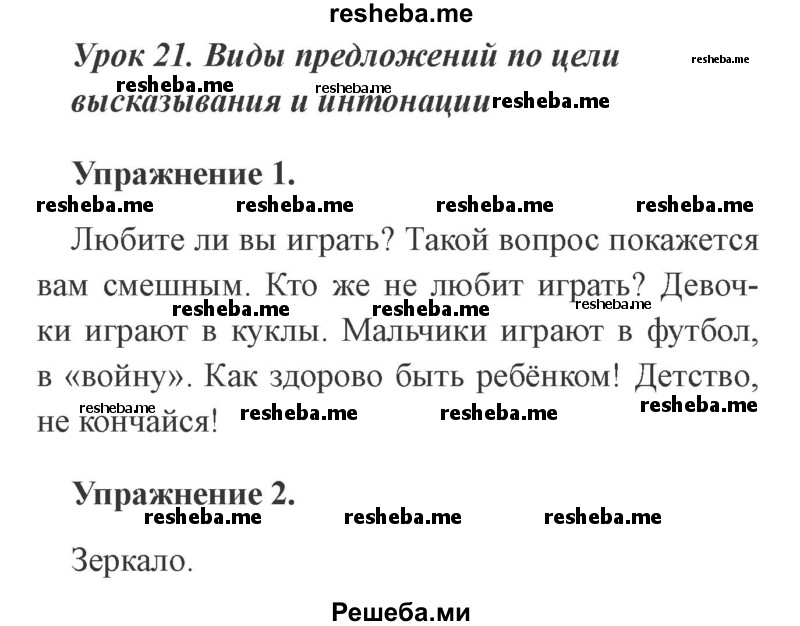 resheba.me

Урок 21. Виды предложений по цели высказывания и интонации

resheba.me resheba.me resheba.me resheba.me

Упражнение 1.

resheba.me resheba.me resheba.me resheba.me

Любите ли вы играть? Такой вопрос покажется вам смешным. Кто же не любит играть? Девочки играют в куклы. Мальчики играют в футбол, в «войну». Как здорово быть ребёнком! Детство, не кончайся!

resheba.me resheba.me resheba.me resheba.me resheba.me resheba.me resheba.me

Упражнение 2.

resheba.me resheba.me resheba.me

Зеркало.

Решеба.ми